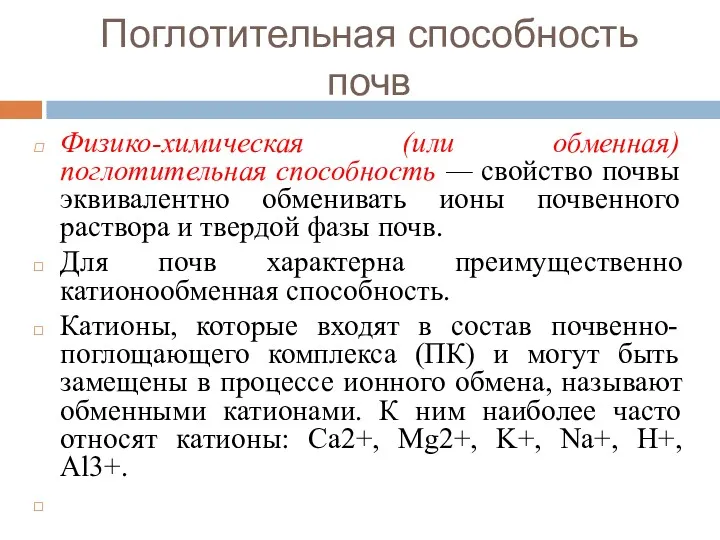 Поглотительная способность почв

Физико-химическая (или обменная) поглотительная способность — свойство почвы эквивалентно обменивать ионы почвенного раствора и твердой фазы почв.

Для почв характерна преимущественно катионообменная способность.

Катионы, которые входят в состав почвенно-поглощающего комплекса (ПК) и могут быть замещены в процессе ионного обмена, называют обменными катионами. К ним наиболее часто относят катионы: Ca2+, Mg2+, K+, Na+, H+, Al3+.